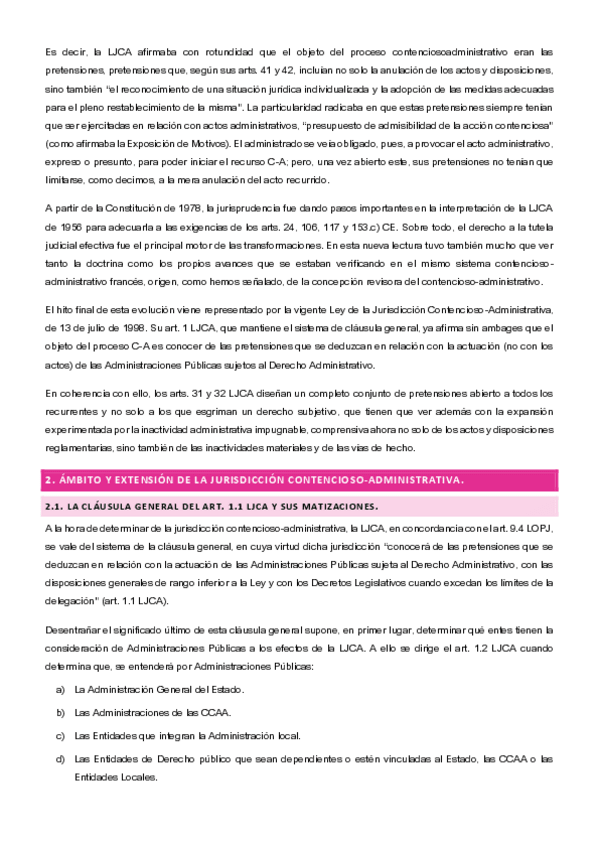 Es decir, la LJCA afirmaba con rotundidad que el objeto del proceso contenciosoadministrativo eran las pretensiones, pretensiones que, según sus arts. 41 y 42, incluían no solo la anulación de los actos y disposiciones, sino también "el reconocimiento de una situación jurídica individualizada y la adopción de las medidas adecuadas para el pleno restablecimiento de la misma". La particularidad radicaba en que estas pretensiones siempre tenían que ser ejercitadas en relación con actos administrativos, "presupuesto de admisibilidad de la acción contenciosa" (como afirmaba la Exposición de Motivos). El administrado se veía obligado, pues, a provocar el acto administrativo, expreso o presunto, para poder iniciar el recurso C-A; pero, una vez abierto este, sus pretensiones no tenían que limitarse, como decimos, a la mera anulación del acto recurrido.

A partir de la Constitución de 1978, la jurisprudencia fue dando pasos importantes en la interpretación de la LJCA de 1956 para adecuarla a las exigencias de los arts. 24, 106, 117 y 153.c) CE. Sobre todo, el derecho a la tutela judicial efectiva fue el principal motor de las transformaciones. En esta nueva lectura tuvo también mucho que ver tanto la doctrina como los propios avances que se estaban verificando en el mismo sistema contencioso-administrativo francés, origen, como hemos señalado, de la concepción revisora del contencioso-administrativo.

El hito final de esta evolución viene representado por la vigente Ley de la Jurisdicción Contencioso-Administrativa, de 13 de julio de 1998. Su art. 1 LJCA, que mantiene el sistema de cláusula general, ya afirma sin ambages que el objeto del proceso C-A es conocer de las pretensiones que se deduzcan en relación con la actuación (no con los actos) de las Administraciones Públicas sujetos al Derecho Administrativo.

En coherencia con ello, los arts. 31 y 32 LJCA diseñan un completo conjunto de pretensiones abierto a todos los recurrentes y no solo a los que esgriman un derecho subjetivo, que tienen que ver además con la expansión experimentada por la inactividad administrativa impugnable, comprensiva ahora no solo de los actos y disposiciones reglamentarias, sino también de las inactividades materiales y de las vías de hecho.

2. ÁMBITO Y EXTENSIÓN DE LA JURISDICCIÓN CONTENCIOSO-ADMINISTRATIVA.

2.1. LA CLÁUSULA GENERAL DEL ART. 1.1 LJCA Y SUS MATIZACIONES.

A la hora de determinar de la jurisdicción contencioso-administrativa, la LJCA, en concordancia con el art. 9.4 LOPJ, se vale del sistema de la cláusula general, en cuya virtud dicha jurisdicción "conocerá de las pretensiones que se deduzcan en relación con la actuación de las Administraciones Públicas sujeta al Derecho Administrativo, con las disposiciones generales de rango inferior a la Ley y con los Decretos Legislativos cuando excedan los límites de la delegación" (art. 1.1 LJCA).

Desentrañar el significado último de esta cláusula general supone, en primer lugar, determinar qué entes tienen la consideración de Administraciones Públicas a los efectos de la LJCA. A ello se dirige el art. 1.2 LJCA cuando determina que, se entenderá por Administraciones Públicas:

a) La Administración General del Estado.

b) Las Administraciones de las CCAA.

c) Las Entidades que integran la Administración local.

d) Las Entidades de Derecho público que sean dependientes o estén vinculadas al Estado, las CCAA o las Entidades Locales.